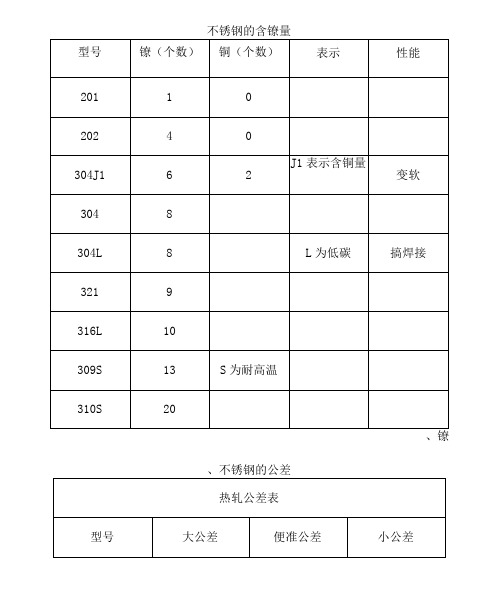 不锈钢的含镍量

| 型号 | 镍（个数） | 铜（个数） | 表示 | 性能 |
|---|---|---|---|---|
| 201 | 1 | 0 | | |
| 202 | 4 | 0 | | |
| 304J1 | 6 | 2 | J1 表示含铜量 | 变软 |
| 304 | 8 | | | |
| 304L | 8 | | L 为低碳 | 搞焊接 |
| 321 | 9 | | | |
| 316L | 10 | | | |
| 309S | 13 | S 为耐高温 | | |
| 310S | 20 | | | |

、镍

、不锈钢的公差

| 热轧公差表 | | | |
|---|---|---|---|
| 型号 | 大公差 | 便准公差 | 小公差 |